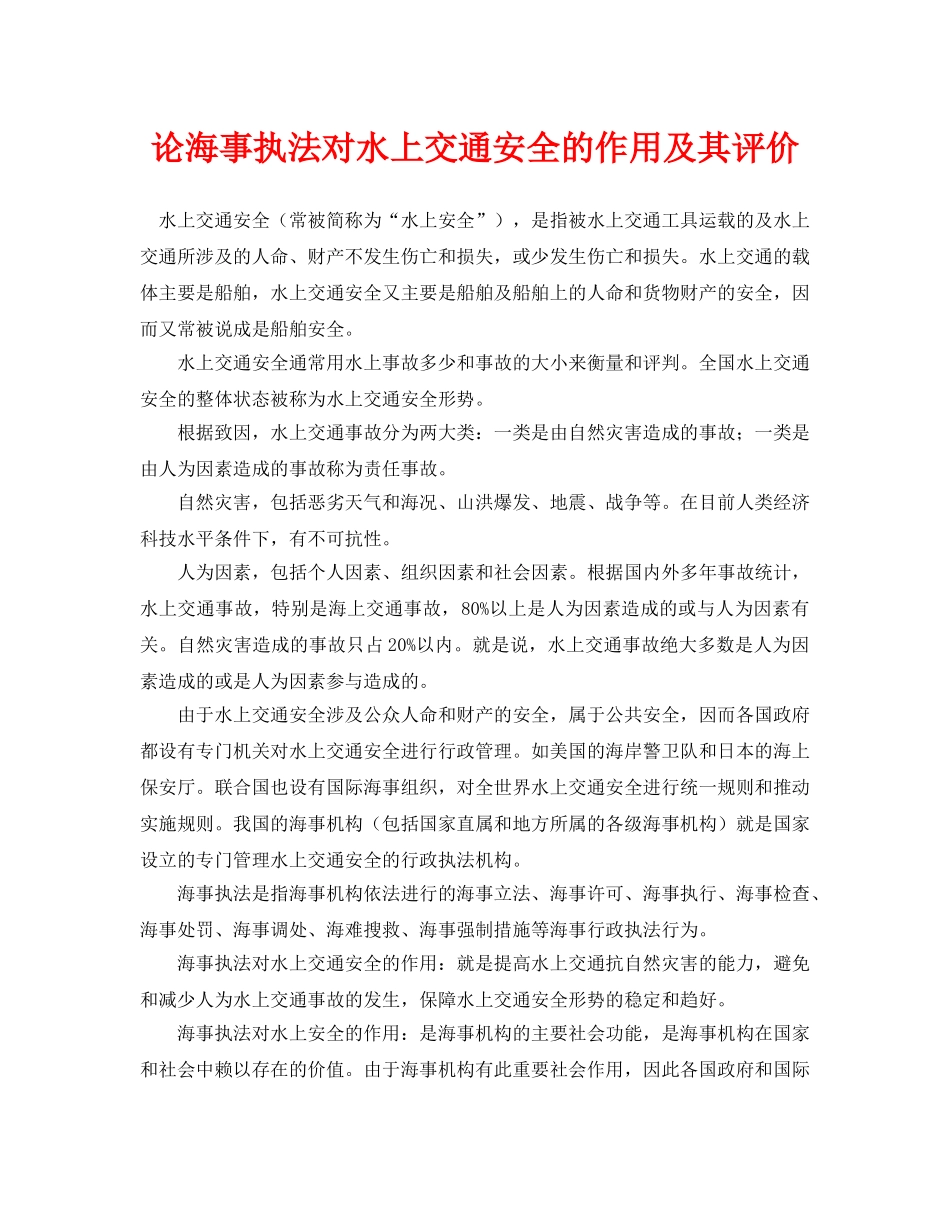 论海事执法对水上交通安全的作用及其评价

水上交通安全（常被简称为“水上安全”），是指被水上交通工具运载的及水上交通所涉及的人命、财产不发生伤亡和损失，或少发生伤亡和损失。水上交通的载体主要是船舶，水上交通安全又主要是船舶及船舶上的人命和货物财产的安全，因而又常被说成是船舶安全。

水上交通安全通常用水上事故多少和事故的大小来衡量和评判。全国水上交通安全的整体状态被称为水上交通安全形势。

根据致因，水上交通事故分为两大类：一类是由自然灾害造成的事故；一类是由人为因素造成的事故称为责任事故。

自然灾害，包括恶劣天气和海况、山洪爆发、地震、战争等。在目前人类经济科技水平条件下，有不可抗性。

人为因素，包括个人因素、组织因素和社会因素。根据国内外多年事故统计，水上交通事故，特别是海上交通事故，80%以上是人为因素造成的或与人为因素有关。自然灾害造成的事故只占20%以内。就是说，水上交通事故绝大多数是人为因素造成的或是人为因素参与造成的。

由于水上交通安全涉及公众人命和财产的安全，属于公共安全，因而各国政府都设有专门机关对水上交通安全进行行政管理。如美国的海岸警卫队和日本的海上保安厅。联合国也设有国际海事组织，对全世界水上交通安全进行统一规则和推动实施规则。我国的海事机构（包括国家直属和地方所属的各级海事机构）就是国家设立的专门管理水上交通安全的行政执法机构。

海事执法是指海事机构依法进行的海事立法、海事许可、海事执行、海事检查、海事处罚、海事调处、海难搜救、海事强制措施等海事行政执法行为。

海事执法对水上交通安全的作用：就是提高水上交通抗自然灾害的能力，避免和减少人为水上交通事故的发生，保障水上交通安全形势的稳定和趋好。

海事执法对水上安全的作用：是海事机构的主要社会功能，是海事机构在国家和社会中赖以存在的价值。由于海事机构有此重要社会作用，因此各国政府和国际